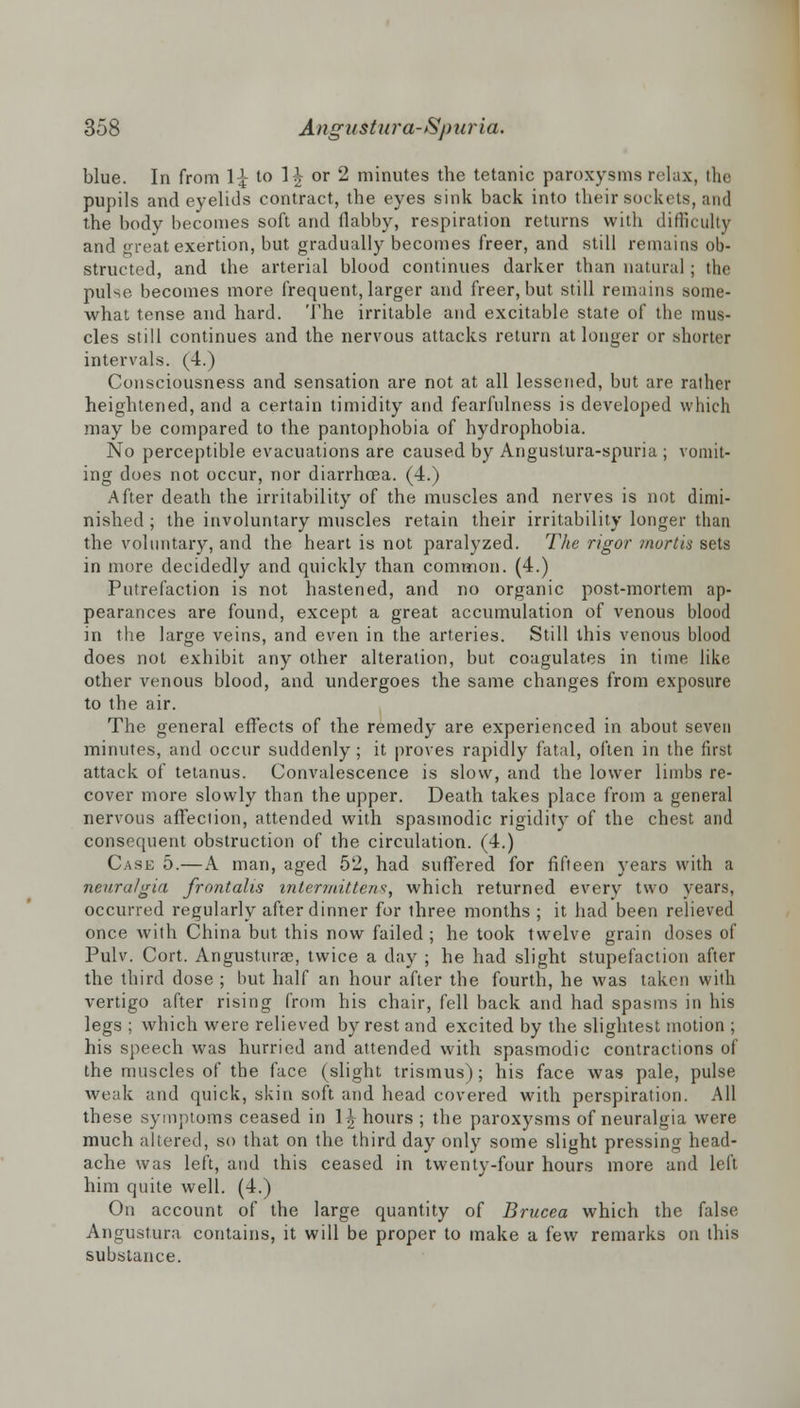 358 Angustura-Spuria.

blue. In from $1\frac{1}{4}$ to $1\frac{1}{2}$ or 2 minutes the tetanic paroxysms relax, the pupils and eyelids contract, the eyes sink back into their sockets, and the body becomes soft and flabby, respiration returns with difficulty and great exertion, but gradually becomes freer, and still remains obstructed, and the arterial blood continues darker than natural; the pulse becomes more frequent, larger and freer, but still remains somewhat tense and hard. The irritable and excitable state of the muscles still continues and the nervous attacks return at longer or shorter intervals. (4.)

Consciousness and sensation are not at all lessened, but are rather heightened, and a certain timidity and fearfulness is developed which may be compared to the pantophobia of hydrophobia.

No perceptible evacuations are caused by Angustura-spuria; vomiting does not occur, nor diarrhœa. (4.)

After death the irritability of the muscles and nerves is not diminished; the involuntary muscles retain their irritability longer than the voluntary, and the heart is not paralyzed. The rigor mortis sets in more decidedly and quickly than common. (4.)

Putrefaction is not hastened, and no organic post-mortem appearances are found, except a great accumulation of venous blood in the large veins, and even in the arteries. Still this venous blood does not exhibit any other alteration, but coagulates in time like other venous blood, and undergoes the same changes from exposure to the air.

The general effects of the remedy are experienced in about seven minutes, and occur suddenly; it proves rapidly fatal, often in the first attack of tetanus. Convalescence is slow, and the lower limbs recover more slowly than the upper. Death takes place from a general nervous affection, attended with spasmodic rigidity of the chest and consequent obstruction of the circulation. (4.)

Case 5.—A man, aged 52, had suffered for fifteen years with a neuralgia frontalis intermittens, which returned every two years, occurred regularly after dinner for three months; it had been relieved once with China but this now failed; he took twelve grain doses of Pulv. Cort. Angusturæ, twice a day; he had slight stupefaction after the third dose; but half an hour after the fourth, he was taken with vertigo after rising from his chair, fell back and had spasms in his legs; which were relieved by rest and excited by the slightest motion; his speech was hurried and attended with spasmodic contractions of the muscles of the face (slight trismus); his face was pale, pulse weak and quick, skin soft and head covered with perspiration. All these symptoms ceased in $1\frac{1}{2}$ hours; the paroxysms of neuralgia were much altered, so that on the third day only some slight pressing headache was left, and this ceased in twenty-four hours more and left him quite well. (4.)

On account of the large quantity of Brucea which the false Angustura contains, it will be proper to make a few remarks on this substance.